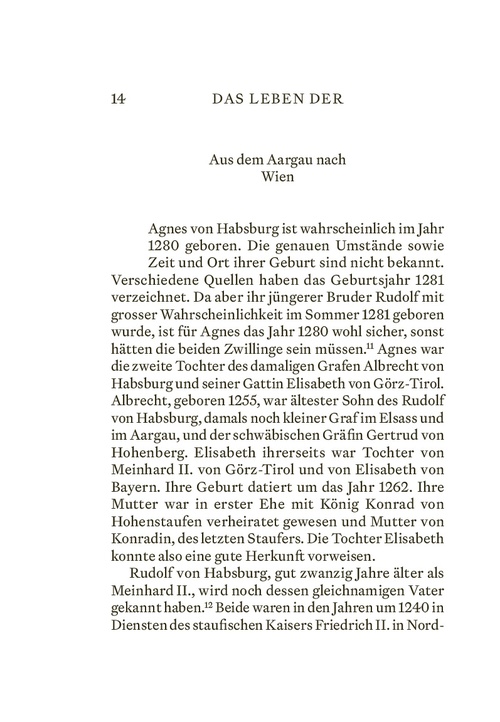 14 DAS LEBEN DER

Aus dem Aargau nach Wien

Agnes von Habsburg ist wahrscheinlich im Jahr 1280 geboren. Die genauen Umstände sowie Zeit und Ort ihrer Geburt sind nicht bekannt. Verschiedene Quellen haben das Geburtsjahr 1281 verzeichnet. Da aber ihr jüngerer Bruder Rudolf mit grosser Wahrscheinlichkeit im Sommer 1281 geboren wurde, ist für Agnes das Jahr 1280 wohl sicher, sonst hätten die beiden Zwillinge sein müssen.$^{11}$ Agnes war die zweite Tochter des damaligen Grafen Albrecht von Habsburg und seiner Gattin Elisabeth von Görz-Tirol. Albrecht, geboren 1255, war ältester Sohn des Rudolf von Habsburg, damals noch kleiner Graf im Elsass und im Aargau, und der schwäbischen Gräfin Gertrud von Hohenberg. Elisabeth ihrerseits war Tochter von Meinhard II. von Görz-Tirol und von Elisabeth von Bayern. Ihre Geburt datiert um das Jahr 1262. Ihre Mutter war in erster Ehe mit König Konrad von Hohenstaufen verheiratet gewesen und Mutter von Konradin, des letzten Staufers. Die Tochter Elisabeth konnte also eine gute Herkunft vorweisen.

Rudolf von Habsburg, gut zwanzig Jahre älter als Meinhard II., wird noch dessen gleichnamigen Vater gekannt haben.$^{12}$ Beide waren in den Jahren um 1240 in Diensten des staufischen Kaisers Friedrich II. in Nord-